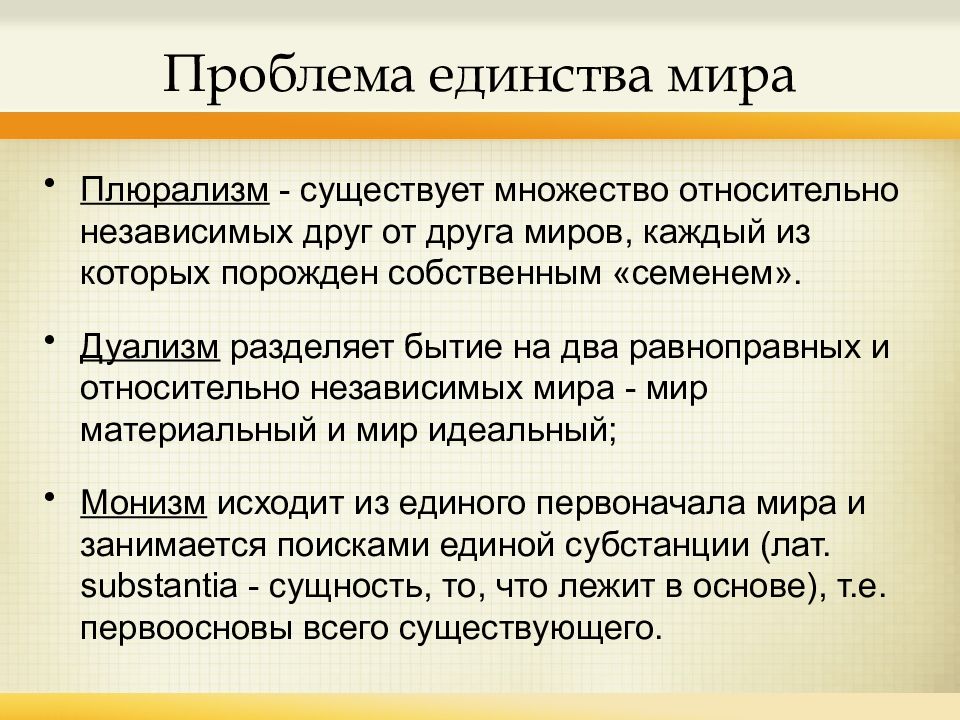 Проблема единства мира

• Плюрализм - существует множество относительно независимых друг от друга миров, каждый из которых порожден собственным «семенем».

• Дуализм разделяет бытие на два равноправных и относительно независимых мира - мир материальный и мир идеальный;

• Монизм исходит из единого первоначала мира и занимается поисками единой субстанции (лат. substantia - сущность, то, что лежит в основе), т.е. первоосновы всего существующего.